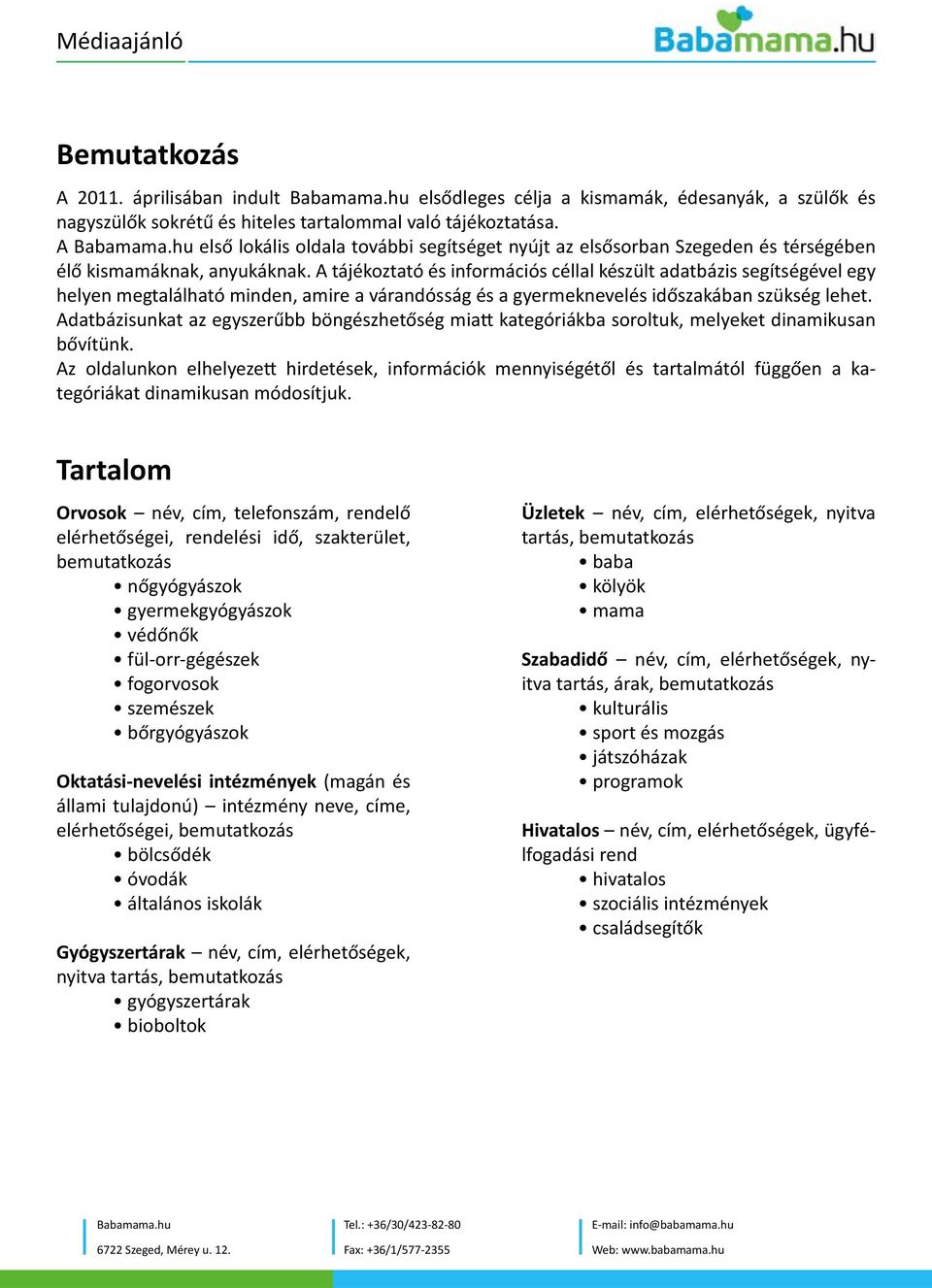 Médiaajánló

Babamama.hu

Bemutatkozás

A 2011. áprilisában indult Babamama.hu elsődleges célja a kismamák, édesanyák, a szülők és nagyszülők sokrétű és hiteles tartalommal való tájékoztatása.
A Babamama.hu első lokális oldala további segítséget nyújt az elsősorban Szegeden és térségében élő kismamáknak, anyukáknak. A tájékoztató és információs céllal készült adatbázis segítségével egy helyen megtalálható minden, amire a várandósság és a gyermeknevelés időszakában szükség lehet.
Adatbázisunkat az egyszerűbb böngészhetőség miatt kategóriákba soroltuk, melyeket dinamikusan bővítünk.
Az oldalunkon elhelyezett hirdetések, információk mennyiségétől és tartalmától függően a kategóriákat dinamikusan módosítjuk.

Tartalom

Orvosok – név, cím, telefonszám, rendelő elérhetőségei, rendelési idő, szakterület, bemutatkozás
• nőgyógyászok
• gyermekgyógyászok
• védőnők
• fül-orr-gégészek
• fogorvosok
• szemészek
• bőrgyógyászok

Oktatási-nevelési intézmények (magán és állami tulajdonú) – intézmény neve, címe, elérhetőségei, bemutatkozás
• bölcsődék
• óvodák
• általános iskolák

Gyógyszertárak – név, cím, elérhetőségek, nyitva tartás, bemutatkozás
• gyógyszertárak
• bioboltok

Üzletek – név, cím, elérhetőségek, nyitva tartás, bemutatkozás
• baba
• kölyök
• mama

Szabadidő – név, cím, elérhetőségek, nyitva tartás, árak, bemutatkozás
• kulturális
• sport és mozgás
• játszóházak
• programok

Hivatalos – név, cím, elérhetőségek, ügyfélfogadási rend
• hivatalos
• szociális intézmények
• családsegítők

Babamama.hu
6722 Szeged, Mérey u. 12.

Tel.: +36/30/423-82-80
Fax: +36/1/577-2355

E-mail: info@babamama.hu
Web: www.babamama.hu